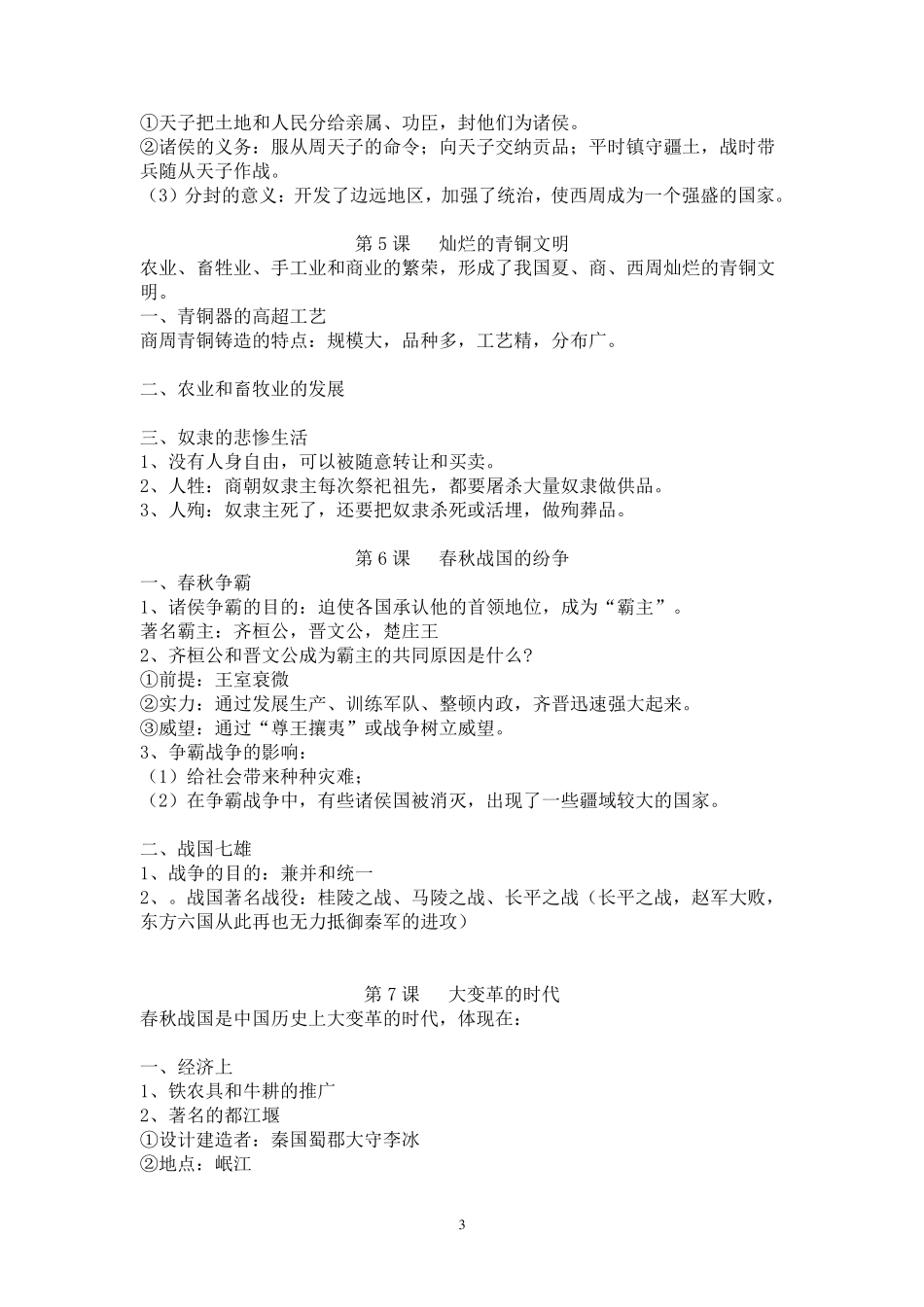 ①天子把土地和人民分给亲属、功臣，封他们为诸侯。
②诸侯的义务：服从周天子的命令；向天子交纳贡品；平时镇守疆土，战时带兵随从天子作战。
（3）分封的意义：开发了边远地区，加强了统治，使西周成为一个强盛的国家。

第 5 课　灿烂的青铜文明
农业、畜牲业、手工业和商业的繁荣，形成了我国夏、商、西周灿烂的青铜文明。
一、青铜器的高超工艺
商周青铜铸造的特点：规模大，品种多，工艺精，分布广。

二、农业和畜牧业的发展

三、奴隶的悲惨生活
1、没有人身自由，可以被随意转让和买卖。
2、人牲：商朝奴隶主每次祭祀祖先，都要屠杀大量奴隶做供品。
3、人殉：奴隶主死了，还要把奴隶杀死或活埋，做殉葬品。

第 6 课　春秋战国的纷争
一、春秋争霸
1、诸侯争霸的目的：迫使各国承认他的首领地位，成为“霸主”。
著名霸主：齐桓公，晋文公，楚庄王
2、齐桓公和晋文公成为霸主的共同原因是什么？
①前提：王室衰微
②实力：通过发展生产、训练军队、整顿内政，齐晋迅速强大起来。
③威望：通过“尊王攘夷”或战争树立威望。
3、争霸战争的影响：
（1）给社会带来种种灾难；
（2）在争霸战争中，有些诸侯国被消灭，出现了一些疆域较大的国家。

二、战国七雄
1、战争的目的：兼并和统一
2、。战国著名战役：桂陵之战、马陵之战、长平之战（长平之战，赵军大败，东方六国从此再也无力抵御秦军的进攻）

第 7 课　大变革的时代
春秋战国是中国历史上大变革的时代，体现在：

一、经济上
1、铁农具和牛耕的推广
2、著名的都江堰
①设计建造者：秦国蜀郡大守李冰
②地点：岷江

3